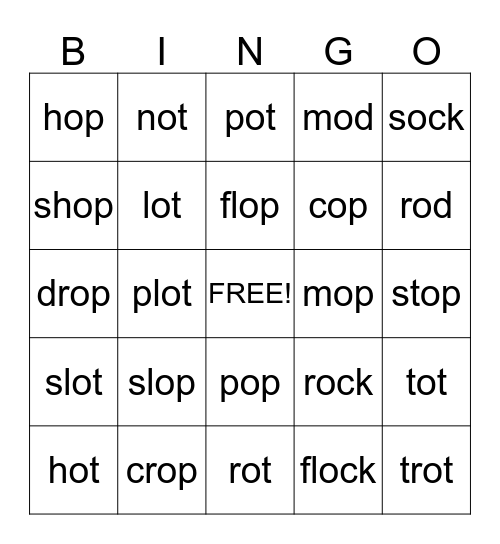 | B | I | N | G | O |
|---|---|---|---|---|
| hop | not | pot | mod | sock |
| shop | lot | flop | cop | rod |
| drop | plot | FREE! | mop | stop |
| slot | slop | pop | rock | tot |
| hot | crop | rot | flock | trot |